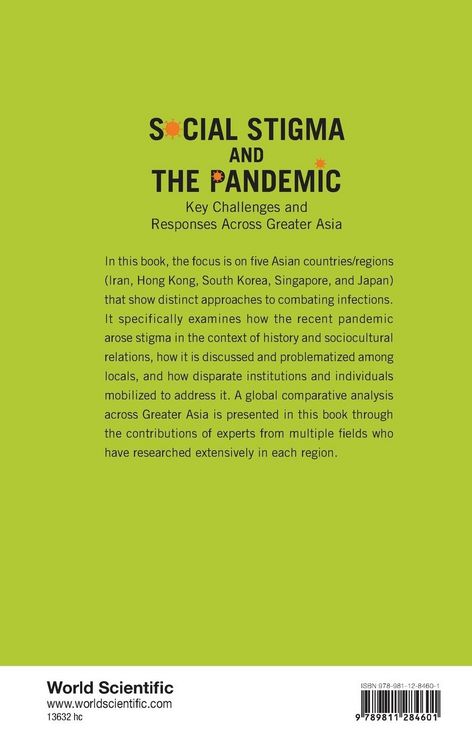 SOCIAL STIGMA AND THE PANDEMIC

Key Challenges and Responses Across Greater Asia

In this book, the focus is on five Asian countries/regions (Iran, Hong Kong, South Korea, Singapore, and Japan) that show distinct approaches to combating infections. It specifically examines how the recent pandemic arose stigma in the context of history and sociocultural relations, how it is discussed and problematized among locals, and how disparate institutions and individuals mobilized to address it. A global comparative analysis across Greater Asia is presented in this book through the contributions of experts from multiple fields who have researched extensively in each region.

World Scientific
www.worldscientific.com
13632 hc

ISBN 978-981-12-8460-1

9 789811 284601